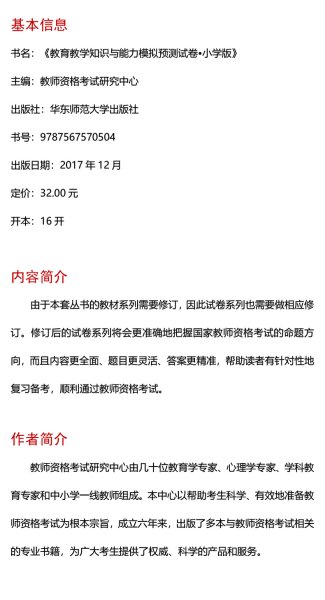 基本信息

书名：《教育教学知识与能力模拟预测试卷•小学版》

主编：教师资格考试研究中心

出版社：华东师范大学出版社

书号：9787567570504

出版日期：2017 年 12 月

定价：32.00 元

开本：16 开

内容简介

由于本套丛书的教材系列需要修订，因此试卷系列也需要做相应修订。修订后的试卷系列将会更准确地把握国家教师资格考试的命题方向，而且内容更全面、题目更灵活、答案更精准，帮助读者有针对性地复习备考，顺利通过教师资格考试。

作者简介

教师资格考试研究中心由几十位教育学专家、心理学专家、学科教育专家和中小学一线教师组成。本中心以帮助考生科学、有效地准备教师资格考试为根本宗旨，成立六年来，出版了多本与教师资格考试相关的专业书籍，为广大考生提供了权威、科学的产品和服务。